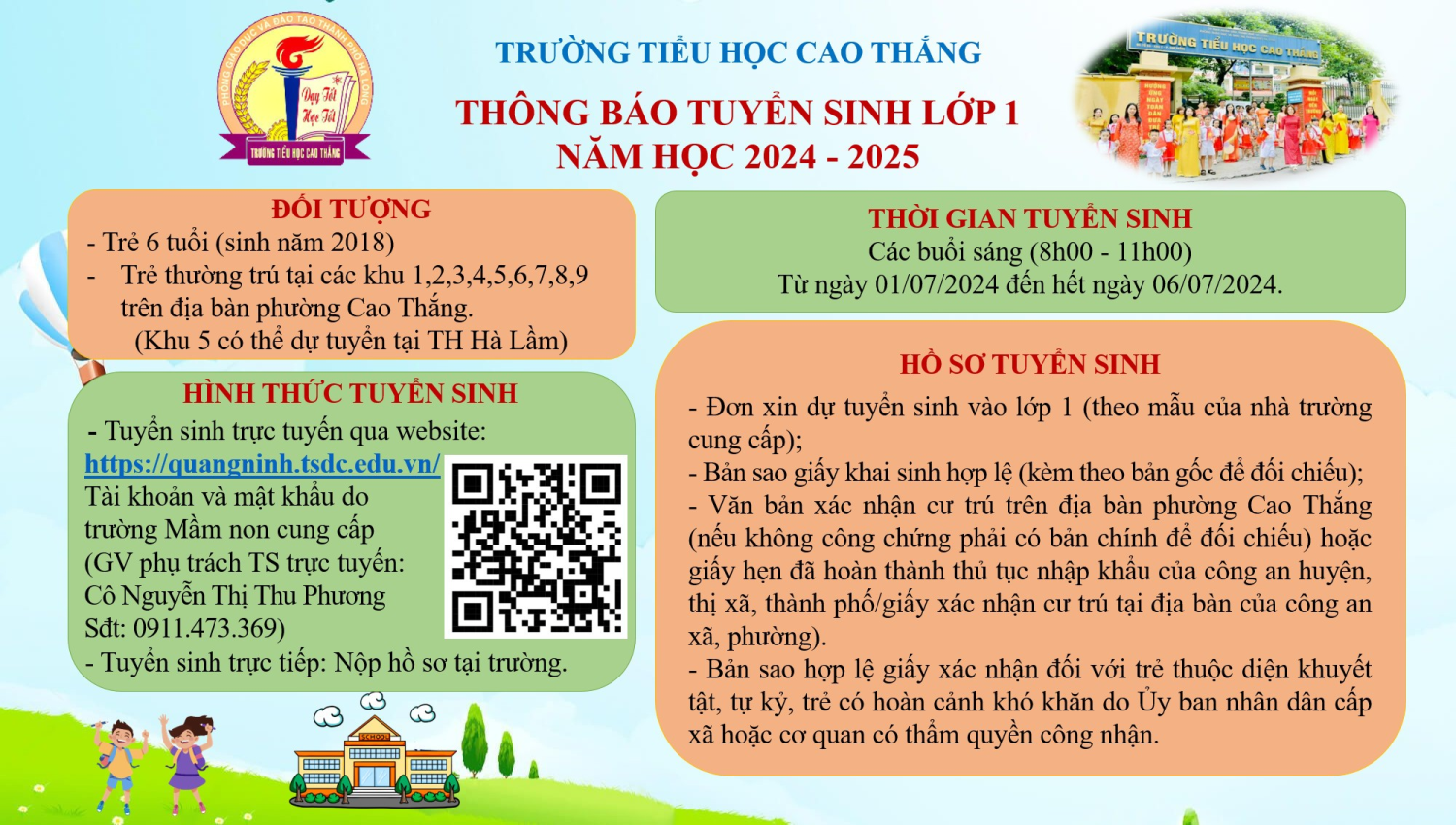 PHÒNG GIÁO DỤC VÀ ĐÀO TẠO THÀNH PHỐ HẠ LONG
Dạy Tốt Học Tốt
TRƯỜNG TIỂU HỌC CAO THẮNG

TRƯỜNG TIỂU HỌC CAO THẮNG

THÔNG BÁO TUYỂN SINH LỚP 1
NĂM HỌC 2024 - 2025

TRƯỜNG TIỂU HỌC CAO THẮNG

ĐỐI TƯỢNG
- Trẻ 6 tuổi (sinh năm 2018)
- Trẻ thường trú tại các khu 1,2,3,4,5,6,7,8,9 trên địa bàn phường Cao Thắng.
(Khu 5 có thể dự tuyển tại TH Hà Lầm)

HÌNH THỨC TUYỂN SINH
- Tuyển sinh trực tuyến qua website:
https://quangninh.tsdc.edu.vn/
Tài khoản và mật khẩu do trường Mầm non cung cấp
(GV phụ trách TS trực tuyến: Cô Nguyễn Thị Thu Phương Sđt: 0911.473.369)
- Tuyển sinh trực tiếp: Nộp hồ sơ tại trường.

SCHOOL

THỜI GIAN TUYỂN SINH
Các buổi sáng (8h00 - 11h00)
Từ ngày 01/07/2024 đến hết ngày 06/07/2024.

HỒ SƠ TUYỂN SINH
- Đơn xin dự tuyển sinh vào lớp 1 (theo mẫu của nhà trường cung cấp);
- Bản sao giấy khai sinh hợp lệ (kèm theo bản gốc để đối chiếu);
- Văn bản xác nhận cư trú trên địa bàn phường Cao Thắng (nếu không công chứng phải có bản chính để đối chiếu) hoặc giấy hẹn đã hoàn thành thủ tục nhập khẩu của công an huyện, thị xã, thành phố/giấy xác nhận cư trú tại địa bàn của công an xã, phường).
- Bản sao hợp lệ giấy xác nhận đối với trẻ thuộc diện khuyết tật, tự kỷ, trẻ có hoàn cảnh khó khăn do Ủy ban nhân dân cấp xã hoặc cơ quan có thẩm quyền công nhận.